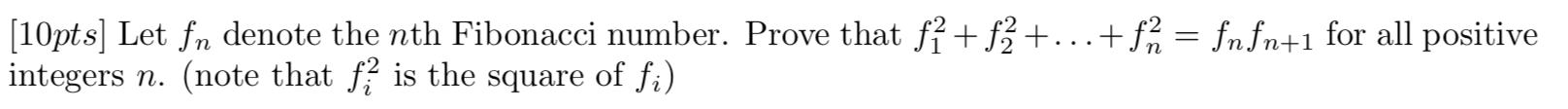 [10$pts$] Let $f_n$ denote the $n$th Fibonacci number. Prove that $f_1^2 + f_2^2 + \ldots + f_n^2 = f_n f_{n+1}$ for all positive integers $n$. (note that $f_i^2$ is the square of $f_i$)